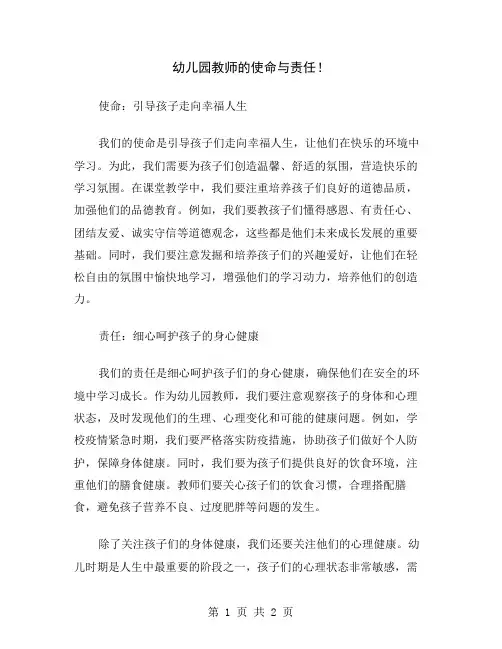 幼儿园教师的使命与责任！

使命：引导孩子走向幸福人生

我们的使命是引导孩子们走向幸福人生，让他们在快乐的环境中学习。为此，我们需要为孩子们创造温馨、舒适的氛围，营造快乐的学习氛围。在课堂教学中，我们要注重培养孩子们良好的道德品质，加强他们的品德教育。例如，我们要教孩子们懂得感恩、有责任心、团结友爱、诚实守信等道德观念，这些都是他们未来成长发展的重要基础。同时，我们要注意发掘和培养孩子们的兴趣爱好，让他们在轻松自由的氛围中愉快地学习，增强他们的学习动力，培养他们的创造力。

责任：细心呵护孩子的身心健康

我们的责任是细心呵护孩子们的身心健康，确保他们在安全的环境中学习成长。作为幼儿园教师，我们要注意观察孩子的身体和心理状态，及时发现他们的生理、心理变化和可能的健康问题。例如，学校疫情紧急时期，我们要严格落实防疫措施，协助孩子们做好个人防护，保障身体健康。同时，我们要为孩子们提供良好的饮食环境，注重他们的膳食健康。教师们要关心孩子们的饮食习惯，合理搭配膳食，避免孩子营养不良、过度肥胖等问题的发生。

除了关注孩子们的身体健康，我们还要关注他们的心理健康。幼儿时期是人生中最重要的阶段之一，孩子们的心理状态非常敏感，需

第 1 页 共 2 页